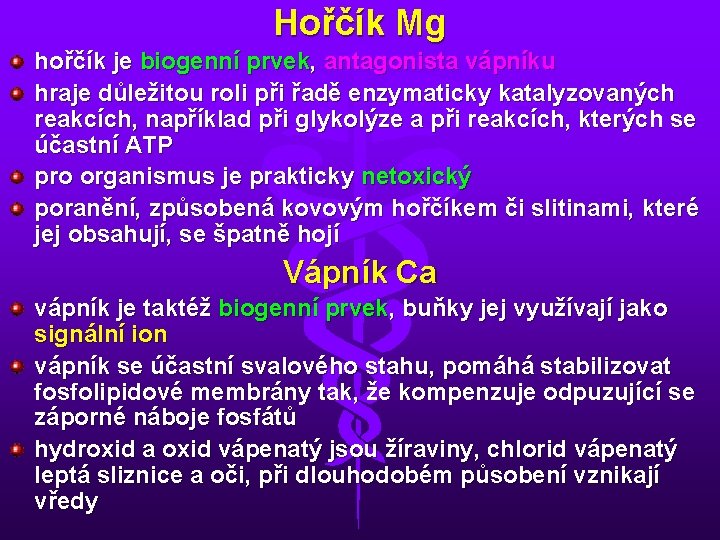 Hořčík Mg

• hořčík je biogenní prvek, antagonista vápníku
• hraje důležitou roli při řadě enzymaticky katalyzovaných reakcích, například při glykolýze a při reakcích, kterých se účastní ATP
• pro organismus je prakticky netoxický
• poranění, způsobená kovovým hořčíkem či slitinami, které jej obsahují, se špatně hojí

Vápník Ca

• vápník je taktéž biogenní prvek, buňky jej využívají jako signální ion
• vápník se účastní svalového stahu, pomáhá stabilizovat fosfolipidové membrány tak, že kompenzuje odpuzující se záporné náboje fosfátů
• hydroxid a oxid vápenatý jsou žíraviny, chlorid vápenatý leptá sliznice a oči, při dlouhodobém působení vznikají vředy